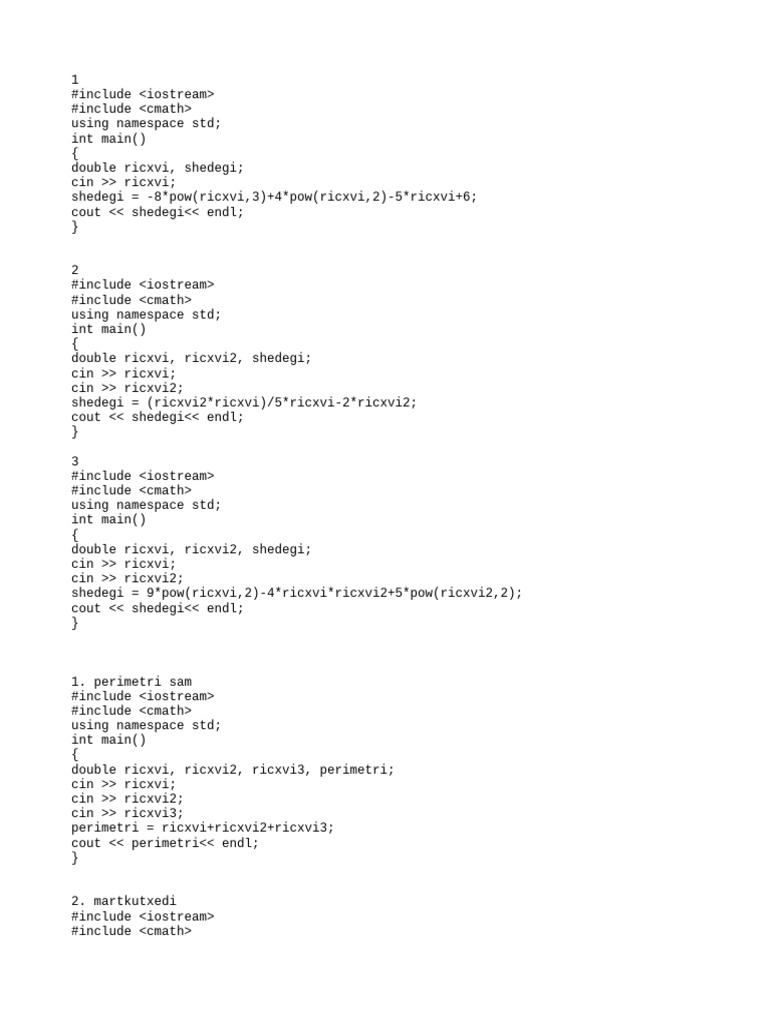 1
#include <iostream>
#include <cmath>
using namespace std;
int main()
{
double ricxvi, shedegi;
cin >> ricxvi;
shedegi = -8*pow(ricxvi,3)+4*pow(ricxvi,2)-5*ricxvi+6;
cout << shedegi<< endl;
}

2
#include <iostream>
#include <cmath>
using namespace std;
int main()
{
double ricxvi, ricxvi2, shedegi;
cin >> ricxvi;
cin >> ricxvi2;
shedegi = (ricxvi2*ricxvi)/5*ricxvi-2*ricxvi2;
cout << shedegi<< endl;
}

3
#include <iostream>
#include <cmath>
using namespace std;
int main()
{
double ricxvi, ricxvi2, shedegi;
cin >> ricxvi;
cin >> ricxvi2;
shedegi = 9*pow(ricxvi,2)-4*ricxvi*ricxvi2+5*pow(ricxvi2,2);
cout << shedegi<< endl;
}

1. perimetri sam
#include <iostream>
#include <cmath>
using namespace std;
int main()
{
double ricxvi, ricxvi2, ricxvi3, perimetri;
cin >> ricxvi;
cin >> ricxvi2;
cin >> ricxvi3;
perimetri = ricxvi+ricxvi2+ricxvi3;
cout << perimetri<< endl;
}

2. martkutxedi
#include <iostream>
#include <cmath>